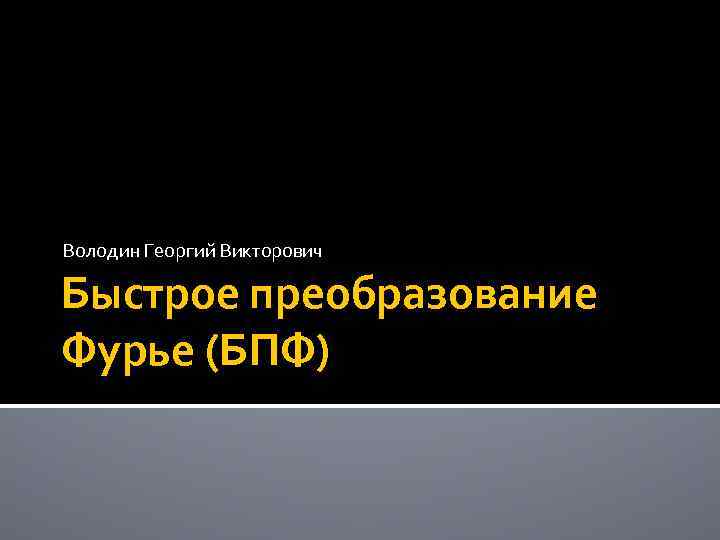 Володин Георгий Викторович

Быстрое преобразование Фурье (БПФ)